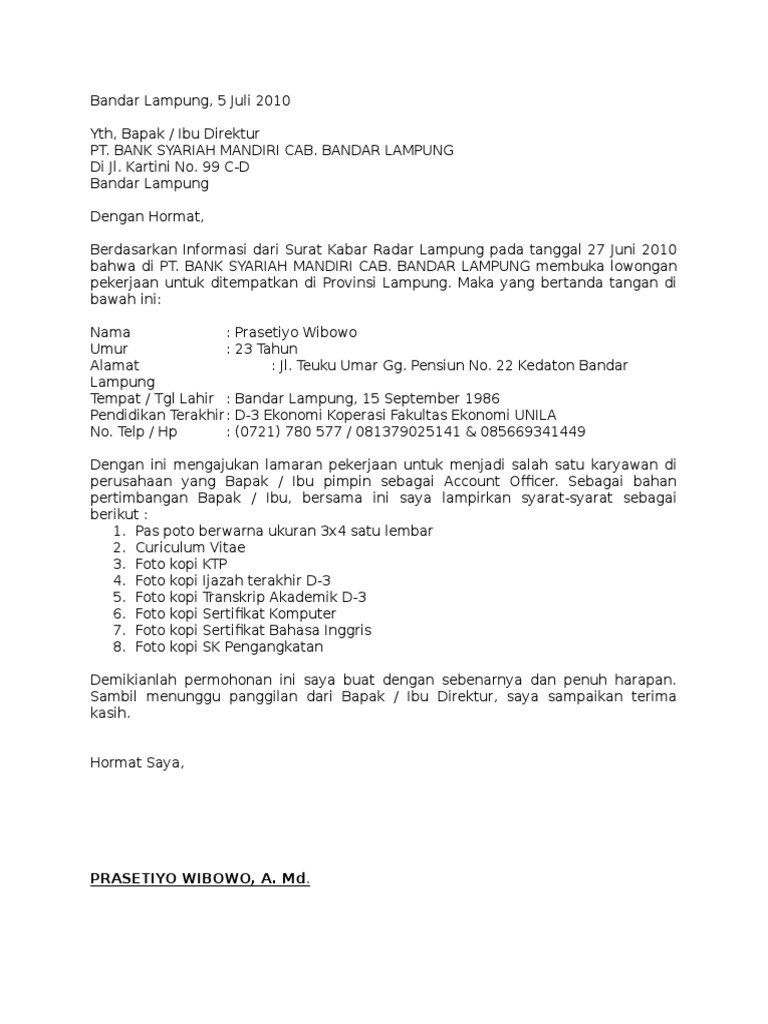 Bandar Lampung, 5 Juli 2010

Yth, Bapak / Ibu Direktur
PT. BANK SYARIAH MANDIRI CAB. BANDAR LAMPUNG
Di Jl. Kartini No. 99 C-D
Bandar Lampung

Dengan Hormat,

Berdasarkan Informasi dari Surat Kabar Radar Lampung pada tanggal 27 Juni 2010 bahwa di PT. BANK SYARIAH MANDIRI CAB. BANDAR LAMPUNG membuka lowongan pekerjaan untuk ditempatkan di Provinsi Lampung. Maka yang bertanda tangan di bawah ini:

Nama : Prasetiyo Wibowo
Umur : 23 Tahun
Alamat : Jl. Teuku Umar Gg. Pensiun No. 22 Kedaton Bandar Lampung
Tempat / Tgl Lahir : Bandar Lampung, 15 September 1986
Pendidikan Terakhir : D-3 Ekonomi Koperasi Fakultas Ekonomi UNILA
No. Telp / Hp : (0721) 780 577 / 081379025141 & 085669341449

Dengan ini mengajukan lamaran pekerjaan untuk menjadi salah satu karyawan di perusahaan yang Bapak / Ibu pimpin sebagai Account Officer. Sebagai bahan pertimbangan Bapak / Ibu, bersama ini saya lampirkan syarat-syarat sebagai berikut :
1. Pas poto berwarna ukuran 3x4 satu lembar
2. Curiculum Vitae
3. Foto kopi KTP
4. Foto kopi Ijazah terakhir D-3
5. Foto kopi Transkrip Akademik D-3
6. Foto kopi Sertifikat Komputer
7. Foto kopi Sertifikat Bahasa Inggris
8. Foto kopi SK Pengangkatan

Demikianlah permohonan ini saya buat dengan sebenarnya dan penuh harapan. Sambil menunggu panggilan dari Bapak / Ibu Direktur, saya sampaikan terima kasih.

Hormat Saya,

PRASETIYO WIBOWO, A. Md.